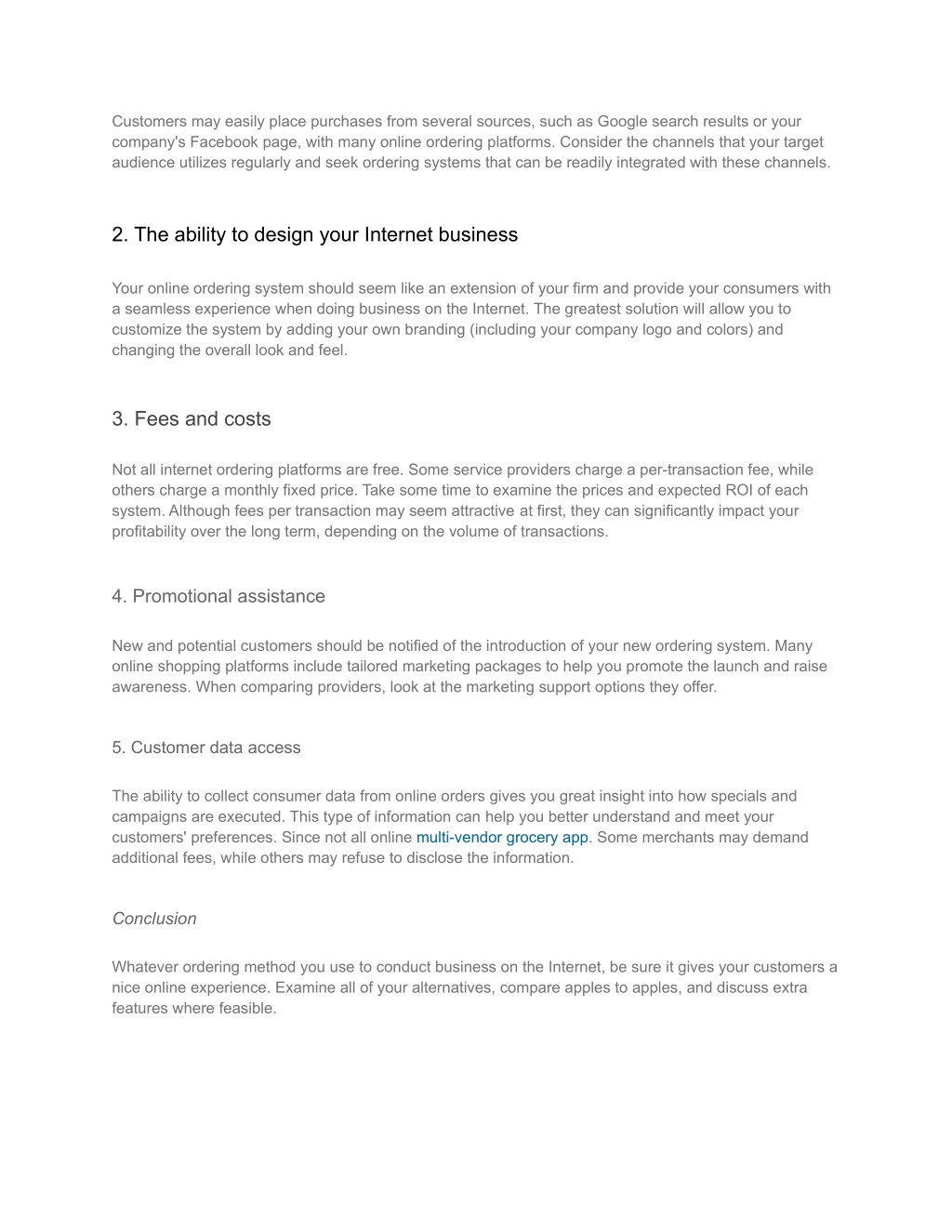 Customers may easily place purchases from several sources, such as Google search results or your company's Facebook page, with many online ordering platforms. Consider the channels that your target audience utilizes regularly and seek ordering systems that can be readily integrated with these channels.

2. The ability to design your Internet business

Your online ordering system should seem like an extension of your firm and provide your consumers with a seamless experience when doing business on the Internet. The greatest solution will allow you to customize the system by adding your own branding (including your company logo and colors) and changing the overall look and feel.

3. Fees and costs

Not all internet ordering platforms are free. Some service providers charge a per-transaction fee, while others charge a monthly fixed price. Take some time to examine the prices and expected ROI of each system. Although fees per transaction may seem attractive at first, they can significantly impact your profitability over the long term, depending on the volume of transactions.

4. Promotional assistance

New and potential customers should be notified of the introduction of your new ordering system. Many online shopping platforms include tailored marketing packages to help you promote the launch and raise awareness. When comparing providers, look at the marketing support options they offer.

5. Customer data access

The ability to collect consumer data from online orders gives you great insight into how specials and campaigns are executed. This type of information can help you better understand and meet your customers' preferences. Since not all online multi-vendor grocery app. Some merchants may demand additional fees, while others may refuse to disclose the information.

Conclusion

Whatever ordering method you use to conduct business on the Internet, be sure it gives your customers a nice online experience. Examine all of your alternatives, compare apples to apples, and discuss extra features where feasible.